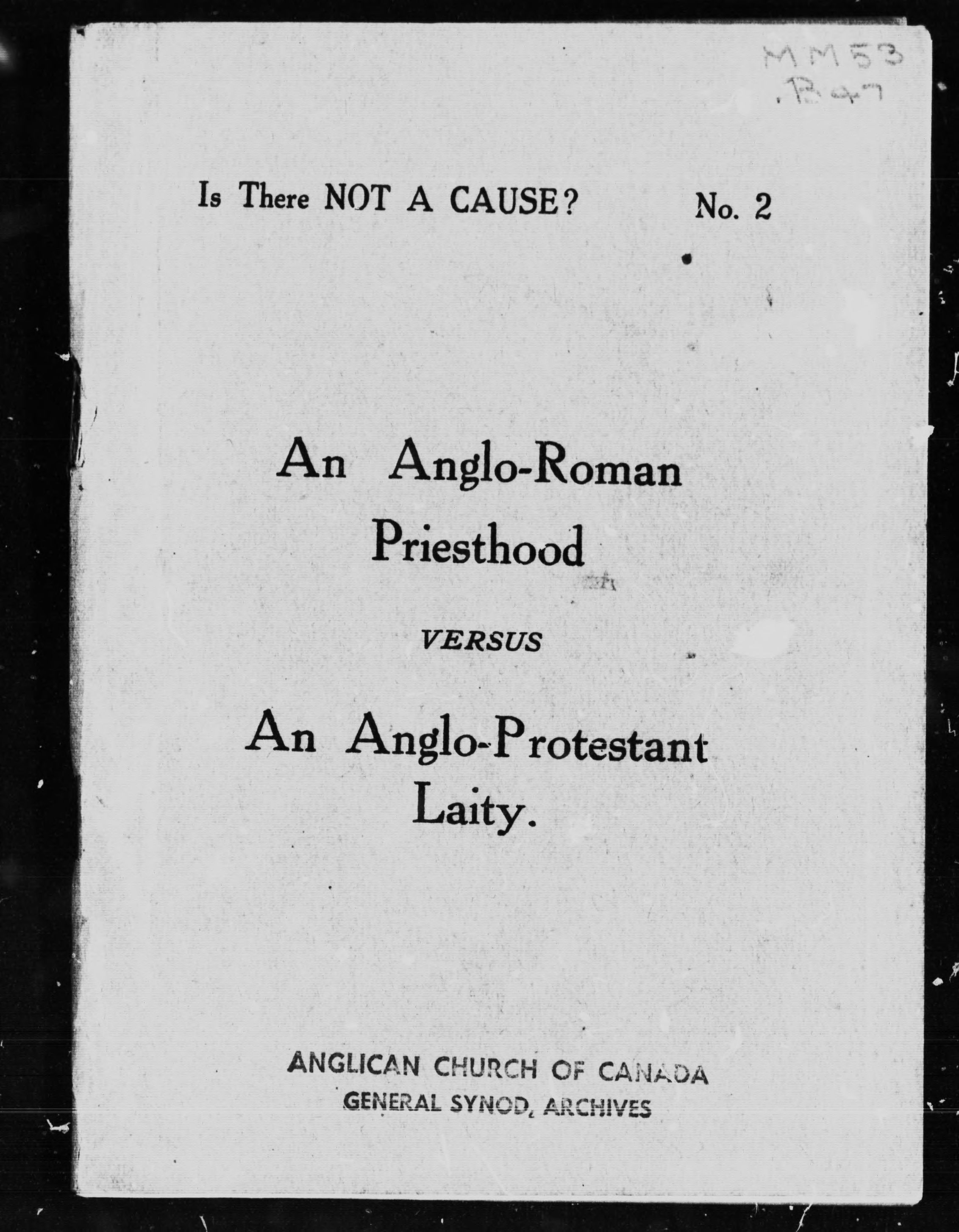 MM53
.B47

Is There NOT A CAUSE? No. 2

An Anglo-Roman Priesthood

VERSUS

An Anglo-Protestant Laity.

ANGLICAN CHURCH OF CANADA
GENERAL SYNOD, ARCHIVES